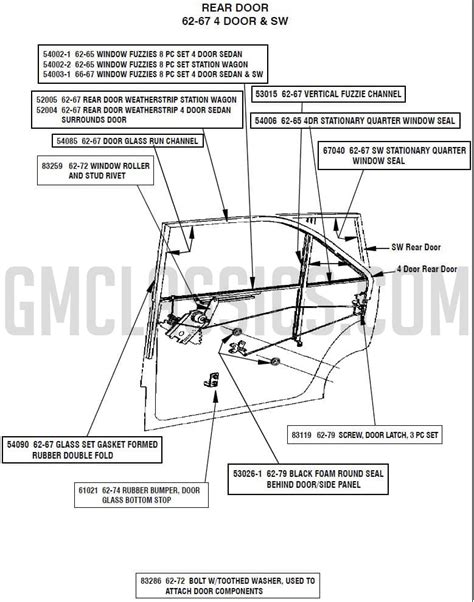 REAR DOOR
62-67 4 DOOR & SW

54002-1 62-65 WINDOW FUZZIES 8 PC SET 4 DOOR SEDAN
54002-2 62-65 WINDOW FUZZIES 8 PC SET STATION WAGON
54003-1 66-67 WINDOW FUZZIES 8 PC SET 4 DOOR SEDAN & SW

52005 62-67 REAR DOOR WEATHERSTRIP STATION WAGON
52004 62-67 REAR DOOR WEATHERSTRIP 4 DOOR SEDAN SURROUNDS DOOR

53015 62-67 VERTICAL FUZZIE CHANNEL

54006 62-65 4DR STATIONARY QUARTER WINDOW SEAL

54085 62-67 DOOR GLASS RUN CHANNEL

67040 62-67 SW STATIONARY QUARTER WINDOW SEAL

83259 62-72 WINDOW ROLLER AND STUD RIVET

SW Rear Door

4 Door Rear Door

GMCLASSICS.COM

83119 62-79 SCREW, DOOR LATCH, 3 PC SET

54090 62-67 GLASS SET GASKET FORMED RUBBER DOUBLE FOLD

53026-1 62-79 BLACK FOAM ROUND SEAL BEHIND DOOR/SIDE PANEL

61021 62-74 RUBBER BUMPER, DOOR GLASS BOTTOM STOP

83286 62-72 BOLT W/TOOTHED WASHER, USED TO ATTACH DOOR COMPONENTS